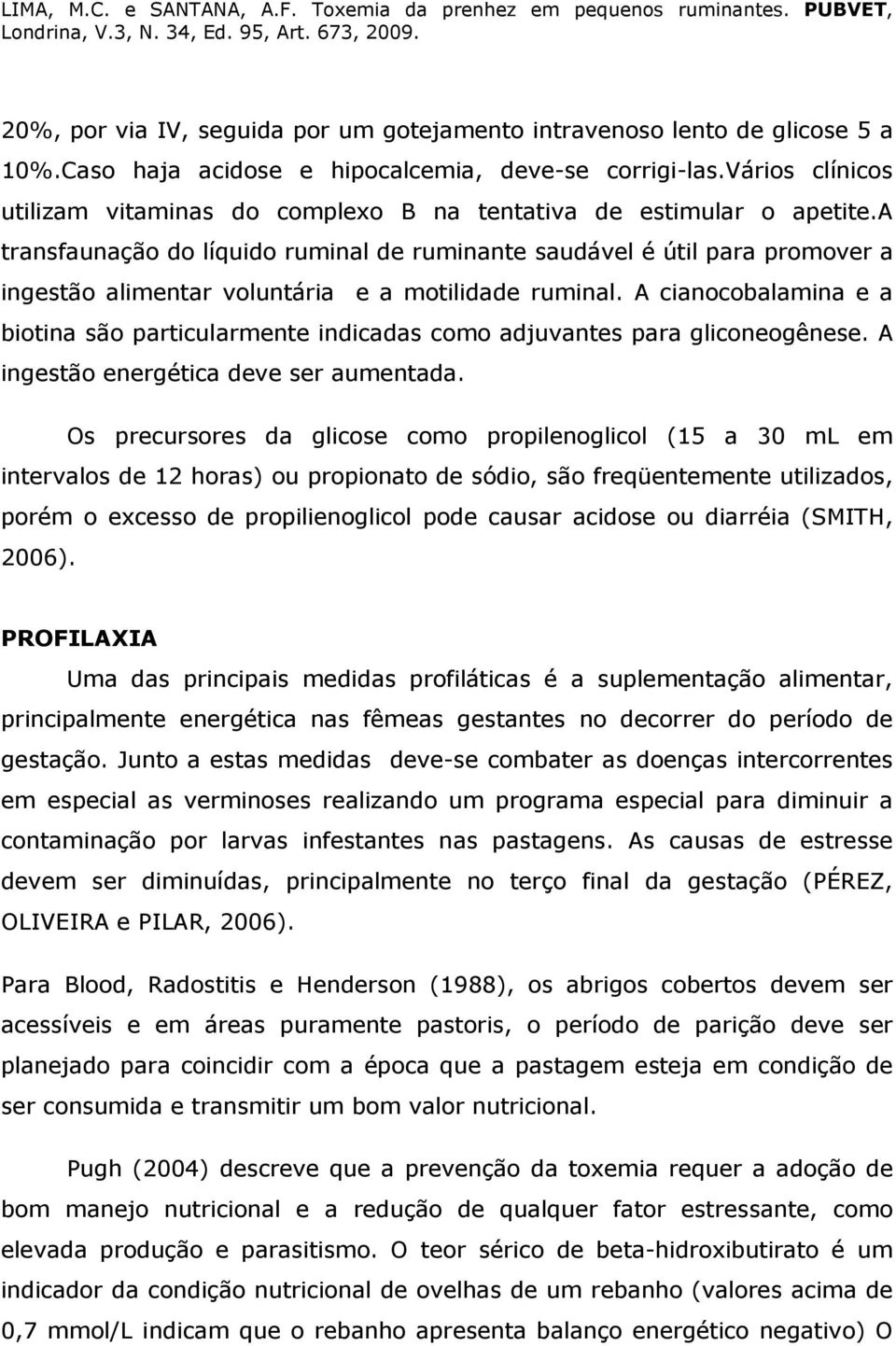 LIMA, M.C. e SANTANA, A.F. Toxemia da prenhez em pequenos ruminantes. PUBVET, Londrina, V.3, N. 34, Ed. 95, Art. 673, 2009.

20%, por via IV, seguida por um gotejamento intravenoso lento de glicose 5 a 10%.Caso haja acidose e hipocalcemia, deve-se corrigi-las.Vários clínicos utilizam vitaminas do complexo B na tentativa de estimular o apetite.A transfaunação do líquido ruminal de ruminante saudável é útil para promover a ingestão alimentar voluntária e a motilidade ruminal. A cianocobalamina e a biotina são particularmente indicadas como adjuvantes para gliconeogênese. A ingestão energética deve ser aumentada.

Os precursores da glicose como propilenoglicol (15 a 30 mL em intervalos de 12 horas) ou propionato de sódio, são freqüentemente utilizados, porém o excesso de propilienoglicol pode causar acidose ou diarréia (SMITH, 2006).

PROFILAXIA

Uma das principais medidas profiláticas é a suplementação alimentar, principalmente energética nas fêmeas gestantes no decorrer do período de gestação. Junto a estas medidas deve-se combater as doenças intercorrentes em especial as verminoses realizando um programa especial para diminuir a contaminação por larvas infestantes nas pastagens. As causas de estresse devem ser diminuídas, principalmente no terço final da gestação (PÉREZ, OLIVEIRA e PILAR, 2006).

Para Blood, Radostitis e Henderson (1988), os abrigos cobertos devem ser acessíveis e em áreas puramente pastoris, o período de parição deve ser planejado para coincidir com a época que a pastagem esteja em condição de ser consumida e transmitir um bom valor nutricional.

Pugh (2004) descreve que a prevenção da toxemia requer a adoção de bom manejo nutricional e a redução de qualquer fator estressante, como elevada produção e parasitismo. O teor sérico de beta-hidroxibutirato é um indicador da condição nutricional de ovelhas de um rebanho (valores acima de 0,7 mmol/L indicam que o rebanho apresenta balanço energético negativo) O